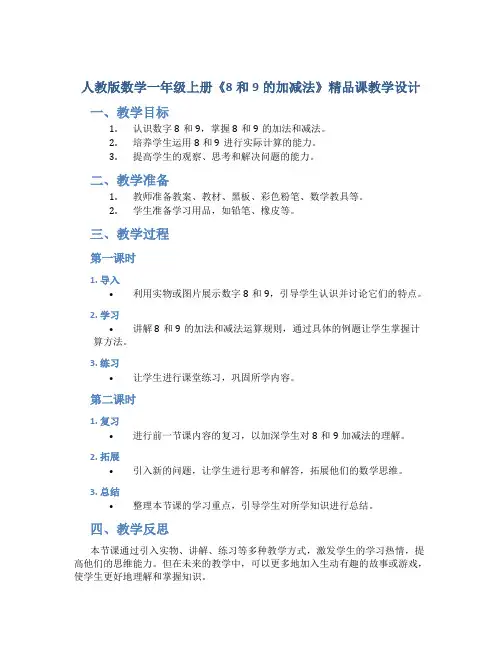 人教版数学一年级上册《8 和 9 的加减法》精品课教学设计

一、教学目标

1. 认识数字 8 和 9，掌握 8 和 9 的加法和减法。
2. 培养学生运用 8 和 9 进行实际计算的能力。
3. 提高学生的观察、思考和解决问题的能力。

二、教学准备

1. 教师准备教案、教材、黑板、彩色粉笔、数学教具等。
2. 学生准备学习用品，如铅笔、橡皮等。

三、教学过程

第一课时

1. 导入

• 利用实物或图片展示数字 8 和 9，引导学生认识并讨论它们的特点。

2. 学习

• 讲解 8 和 9 的加法和减法运算规则，通过具体的例题让学生掌握计算方法。

3. 练习

• 让学生进行课堂练习，巩固所学内容。

第二课时

1. 复习

• 进行前一节课内容的复习，以加深学生对 8 和 9 加减法的理解。

2. 拓展

• 引入新的问题，让学生进行思考和解答，拓展他们的数学思维。

3. 总结

• 整理本节课的学习重点，引导学生对所学知识进行总结。

四、教学反思

本节课通过引入实物、讲解、练习等多种教学方式，激发学生的学习热情，提高他们的思维能力。但在未来的教学中，可以更多地加入生动有趣的故事或游戏，使学生更好地理解和掌握知识。